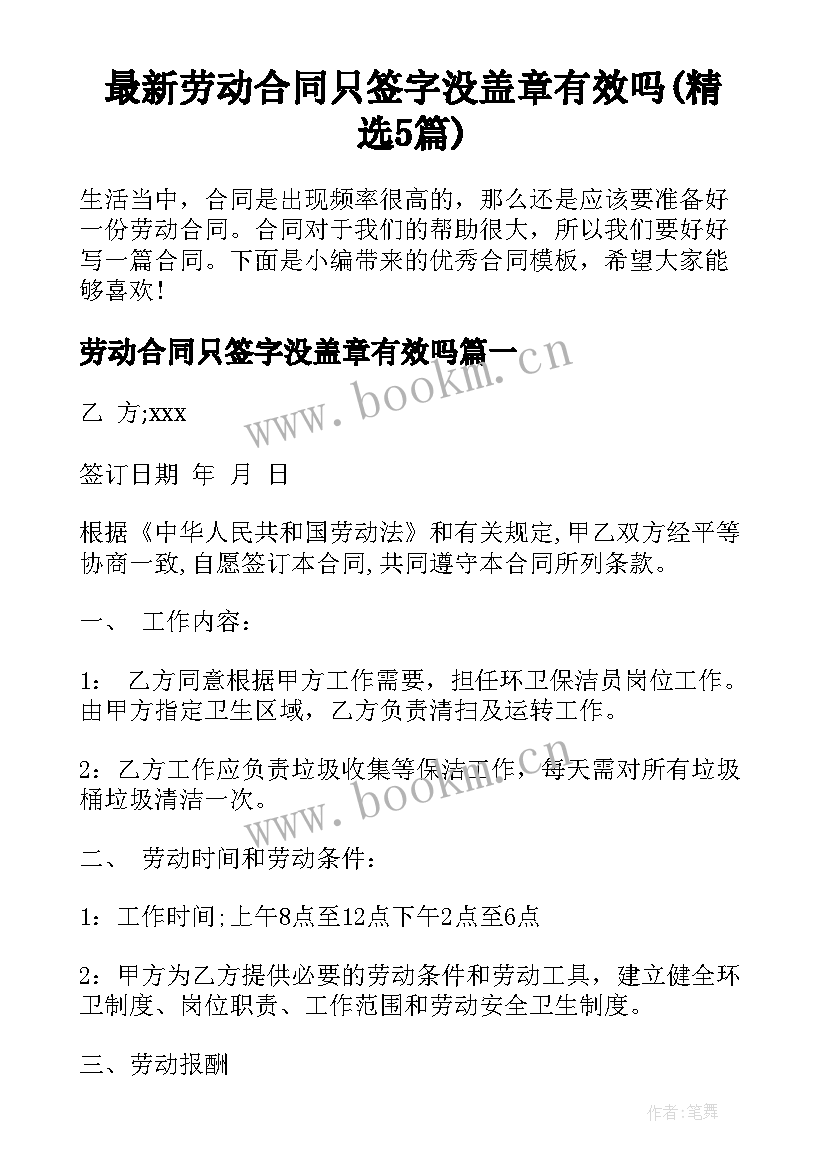 最新劳动合同只签字没盖章有效吗(精选5篇)

生活当中，合同是出现频率很高的，那么还是应该要准备好一份劳动合同。合同对于我们的帮助很大，所以我们要好好写一篇合同。下面是小编带来的优秀合同模板，希望大家能够喜欢！

劳动合同只签字没盖章有效吗篇一

www.bookm.cn

乙 方;xxx

签订日期 年 月 日

根据《中华人民共和国劳动法》和有关规定,甲乙双方经平等协商一致,自愿签订本合同,共同遵守本合同所列条款。

一、 工作内容：

1： 乙方同意根据甲方工作需要，担任环卫保洁员岗位工作。由甲方指定卫生区域，乙方负责清扫及运转工作。

2：乙方工作应负责垃圾收集等保洁工作，每天需对所有垃圾桶垃圾清洁一次。

www.bookm.cn

二、 劳动时间和劳动条件：

1：工作时间;上午8点至12点下午2点至6点

2：甲方为乙方提供必要的劳动条件和劳动工具，建立健全环卫制度、岗位职责、工作范围和劳动安全卫生制度。

三、劳动报酬

作者:笔舞